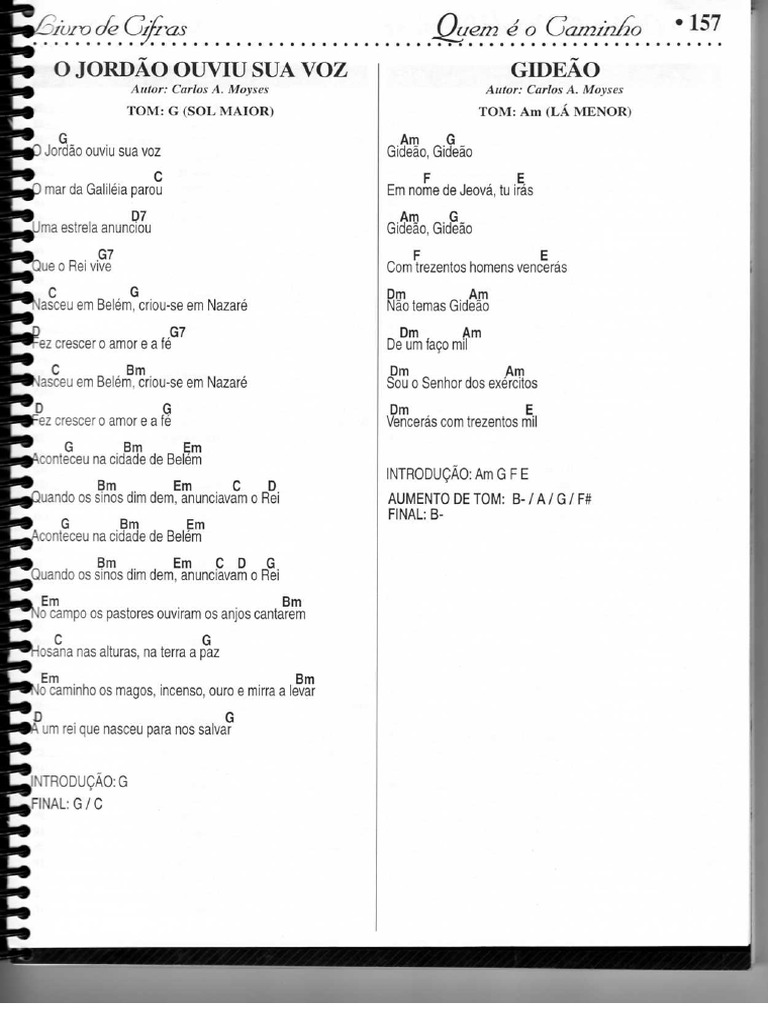 Livro de Cifras          Quem é o Caminho          • 157

O JORDÃO OUVIU SUA VOZ
Autor: Carlos A. Moyses
TOM: G (SOL MAIOR)

G
O Jordão ouviu sua voz
C
O mar da Galiléia parou
D7
Uma estrela anunciou
G7
Que o Rei vive
C          G
Nasceu em Belém, criou-se em Nazaré
D          G7
Fez crescer o amor e a fé
C          Bm
Nasceu em Belém, criou-se em Nazaré
D          G
Fez crescer o amor e a fé
G          Bm          Em
Aconteceu na cidade de Belém
Bm          Em          C          D
Quando os sinos dim dem, anunciavam o Rei
G          Bm          Em
Aconteceu na cidade de Belém
Bm          Em          C          D          G
Quando os sinos dim dem, anunciavam o Rei
Em          Bm
No campo os pastores ouviram os anjos cantarem
C          G
Hosana nas alturas, na terra a paz
Em          Bm
No caminho os magos, incenso, ouro e mirra a levar
D          G
A um rei que nasceu para nos salvar

INTRODUÇÃO: G
FINAL: G / C

GIDEÃO
Autor: Carlos A. Moyses
TOM: Am (LÁ MENOR)

Am          G
Gideão, Gideão
F          E
Em nome de Jeová, tu irás
Am          G
Gideão, Gideão
F          E
Com trezentos homens vencerás
Dm          Am
Não temas Gideão
Dm          Am
De um faço mil
Dm          Am
Sou o Senhor dos exércitos
Dm          E
Vencerás com trezentos mil

INTRODUÇÃO: Am G F E

AUMENTO DE TOM: B- / A / G / F#
FINAL: B-